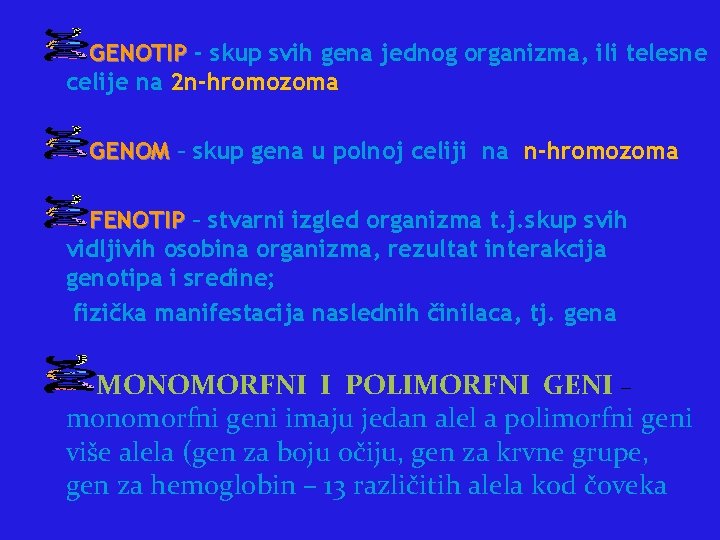 GENOTIP - skup svih gena jednog organizma, ili telesne celije na 2n-hromozoma

GENOM – skup gena u polnoj celiji na n-hromozoma

FENOTIP – stvarni izgled organizma t.j.skup svih vidljivih osobina organizma, rezultat interakcija genotipa i sredine;

fizička manifestacija naslednih činilaca, tj. gena

MONOMORFNI I POLIMORFNI GENI – monomorfni geni imaju jedan alel a polimorfni geni više alela (gen za boju očiju, gen za krvne grupe, gen za hemoglobin – 13 različitih alela kod čoveka